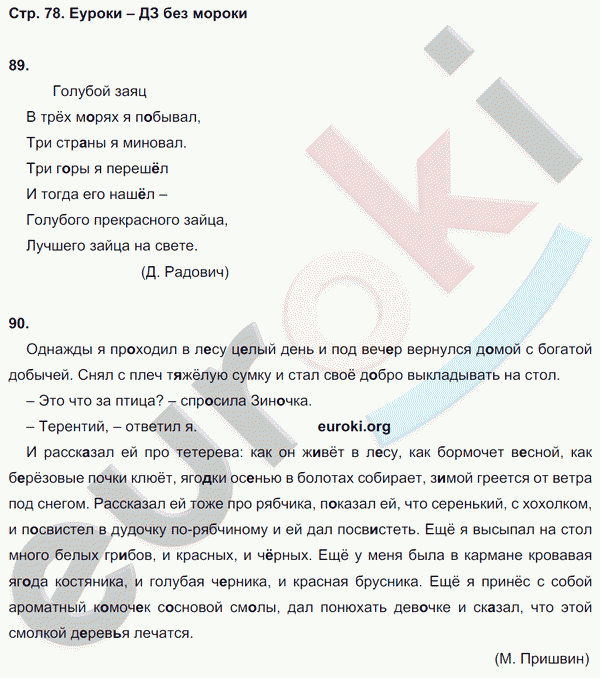 Стр. 78. Еуроки – ДЗ без мороки

89.

Голубой заяц

В трёх морях я побывал,

Три страны я миновал.

Три горы я перешёл

И тогда его нашёл –

Голубого прекрасного зайца,

Лучшего зайца на свете.

(Д. Радович)

90.

Однажды я проходил в лесу целый день и под вечер вернулся домой с богатой добычей. Снял с плеч тяжёлую сумку и стал своё добро выкладывать на стол.

– Это что за птица? – спросила Зиночка.

– Терентий, – ответил я.

euroki.org

И рассказал ей про тетерева: как он живёт в лесу, как бормочет весной, как берёзовые почки клюёт, ягодки осенью в болотах собирает, зимой греется от ветра под снегом. Рассказал ей тоже про рябчика, показал ей, что серенький, с хохолком, и посвистел в дудочку по-рябчиному и ей дал посвистеть. Ещё я высыпал на стол много белых грибов, и красных, и чёрных. Ещё у меня была в кармане кровавая ягода костяника, и голубая черника, и красная брусника. Ещё я принёс с собой ароматный комочек сосновой смолы, дал понюхать девочке и сказал, что этой смолкой деревья лечатся.

(М. Пришвин)

euroki